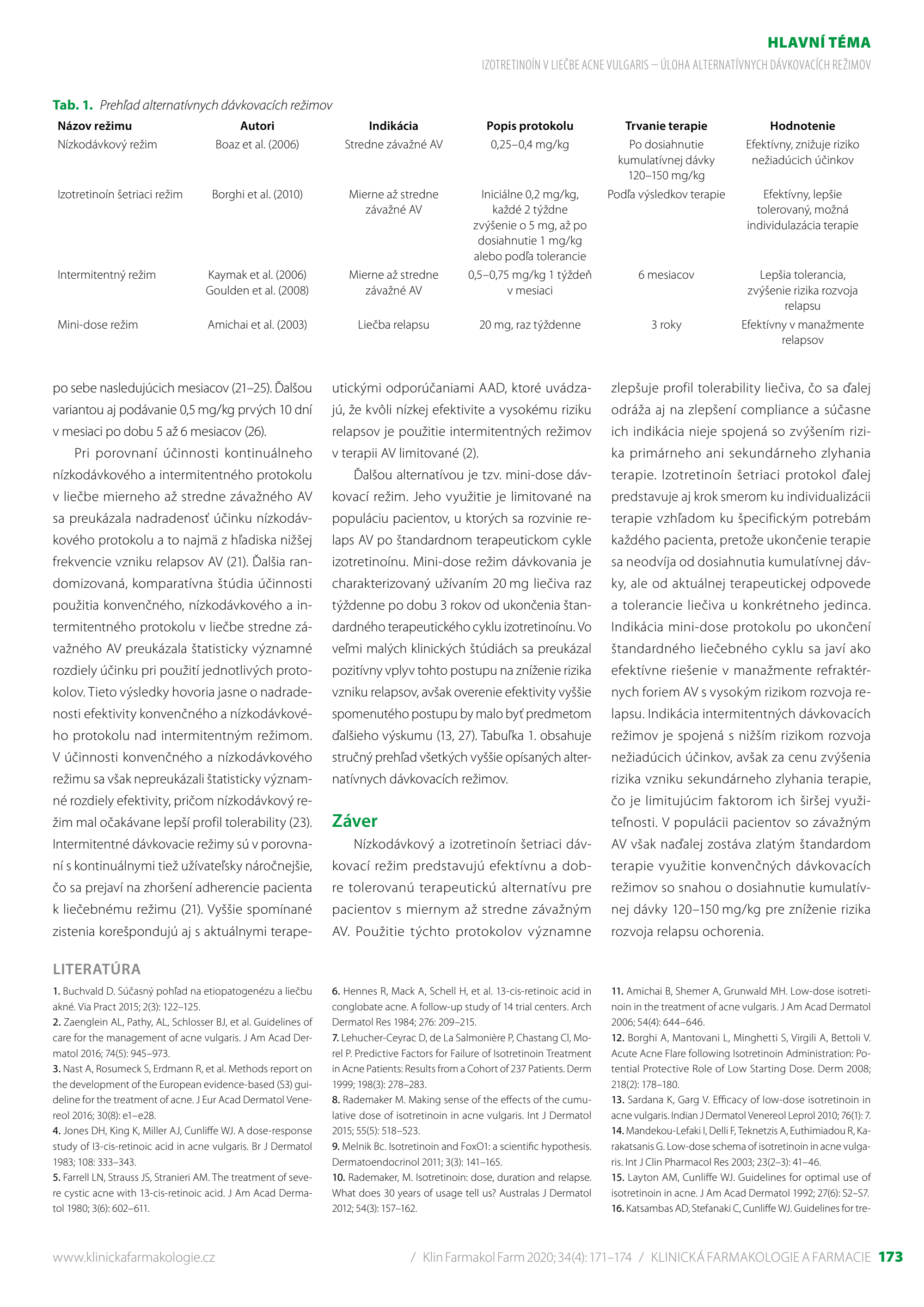 HLAVNÍ TÉMA

IZOTRETINOÍN V LIEČBE ACNE VULGARIS – ÚLOHA ALTERNATÍVNYCH DÁVKOVACÍCH REŽIMOV

Tab. 1. Prehľad alternatívnych dávkovacích režimov

| Názov režimu | Autori | Indikácia | Popis protokolu | Trvanie terapie | Hodnotenie |
|---|---|---|---|---|---|
| Nízkodávkový režim | Boaz et al. (2006) | Stredne závažné AV | 0,25–0,4 mg/kg | Po dosiahnutie kumulatívnej dávky 120–150 mg/kg | Efektívny, znižuje riziko nežiadúcich účinkov |
| Izotretinoín šetriaci režim | Borghi et al. (2010) | Mierne až stredne závažné AV | Iniciálne 0,2 mg/kg, každé 2 týždne zvýšenie o 5 mg, až po dosiahnutie 1 mg/kg alebo podľa tolerancie | Podľa výsledkov terapie | Efektívny, lepšie tolerovaný, možná individulazácia terapie |
| Intermitentný režim | Kaymak et al. (2006) Goulden et al. (2008) | Mierne až stredne závažné AV | 0,5–0,75 mg/kg 1 týždeň v mesiaci | 6 mesiacov | Lepšia tolerancia, zvýšenie rizika rozvoja relapsu |
| Mini-dose režim | Amichai et al. (2003) | Liečba relapsu | 20 mg, raz týždenne | 3 roky | Efektívny v manažmente relapsov |

po sebe nasledujúcich mesiacov (21–25). Ďalšou variantou aj podávanie 0,5 mg/kg prvých 10 dní v mesiaci po dobu 5 až 6 mesiacov (26).

Pri porovnaní účinnosti kontinuálneho nízkodávkového a intermitentného protokolu v liečbe mierneho až stredne závažného AV sa preukázala nadradenosť účinku nízkodávkového protokolu a to najmä z hľadiska nižšej frekvencie vzniku relapsov AV (21). Ďalšia randomizovaná, komparatívna štúdia účinnosti použitia konvenčného, nízkodávkového a intermitentného protokolu v liečbe stredne závažného AV preukázala štatisticky významné rozdiely účinku pri použití jednotlivých protokolov. Tieto výsledky hovoria jasne o nadradenosti efektivity konvenčného a nízkodávkového protokolu nad intermitentným režimom. V účinnosti konvenčného a nízkodávkového režimu sa však nepreukázali štatisticky významné rozdiely efektivity, pričom nízkodávkový režim mal očakávane lepší profil tolerability (23). Intermitentné dávkovacie režimy sú v porovnaní s kontinuálnymi tiež užívateľsky náročnejšie, čo sa prejaví na zhoršení adherencie pacienta k liečebnému režimu (21). Vyššie spomínané zistenia korešpondujú aj s aktuálnymi terapeutickými odporúčaniami AAD, ktoré uvádzajú, že kvôli nízkej efektivite a vysokému riziku relapsov je použitie intermitentných režimov v terapii AV limitované (2).

Ďalšou alternatívou je tzv. mini-dose dávkovací režim. Jeho využitie je limitované na populáciu pacientov, u ktorých sa rozvinie relaps AV po štandardnom terapeutickom cykle izotretinoínu. Mini-dose režim dávkovania je charakterizovaný užívaním 20 mg liečiva raz týždenne po dobu 3 rokov od ukončenia štandardného terapeutického cyklu izotretinoínu. Vo veľmi malých klinických štúdiách sa preukázal pozitívny vplyv tohto postupu na zníženie rizika vzniku relapsov, avšak overenie efektivity vyššie spomenutého postupu by malo byť predmetom ďalšieho výskumu (13, 27). Tabuľka 1. obsahuje stručný prehľad všetkých vyššie opísaných alternatívnych dávkovacích režimov.

Záver

Nízkodávkový a izotretinoín šetriaci dávkovací režim predstavujú efektívnu a dobre tolerovanú terapeutickú alternatívu pre pacientov s miernym až stredne závažným AV. Použitie týchto protokolov významne zlepšuje profil tolerability liečiva, čo sa ďalej odráža aj na zlepšení compliance a súčasne ich indikácia nieje spojená so zvýšením rizika primárneho ani sekundárneho zlyhania terapie. Izotretinoín šetriaci protokol ďalej predstavuje aj krok smerom ku individualizácii terapie vzhľadom ku špecifickým potrebám každého pacienta, pretože ukončenie terapie sa neodvíja od dosiahnutia kumulatívnej dávky, ale od aktuálnej terapeutickej odpovede a tolerancie liečiva u konkrétneho jedinca. Indikácia mini-dose protokolu po ukončení štandardného liečebného cyklu sa javí ako efektívne riešenie v manažmente refraktérnych foriem AV s vysokým rizikom rozvoja relapsu. Indikácia intermitentných dávkovacích režimov je spojená s nižším rizikom rozvoja nežiadúcich účinkov, avšak za cenu zvýšenia rizika vzniku sekundárneho zlyhania terapie, čo je limitujúcim faktorom ich širšej využiteľnosti. V populácii pacientov so závažným AV však naďalej zostáva zlatým štandardom terapie využitie konvenčných dávkovacích režimov so snahou o dosiahnutie kumulatívnej dávky 120–150 mg/kg pre zníženie rizika rozvoja relapsu ochorenia.

LITERATÚRA

1. Buchvald D. Súčasný pohľad na etiopatogenézu a liečbu akné. Via Pract 2015; 2(3): 122–125.
2. Zaenglein AL, Pathy, AL, Schlosser BJ, et al. Guidelines of care for the management of acne vulgaris. J Am Acad Dermatol 2016; 74(5): 945–973.
3. Nast A, Rosumeck S, Erdmann R, et al. Methods report on the development of the European evidence-based (S3) guideline for the treatment of acne. J Eur Acad Dermatol Venereol 2016; 30(8): e1–e28.
4. Jones DH, King K, Miller AJ, Cunliffe WJ. A dose-response study of I3-cis-retinoic acid in acne vulgaris. Br J Dermatol 1983; 108: 333–343.
5. Farrell LN, Strauss JS, Stranieri AM. The treatment of severe cystic acne with 13-cis-retinoic acid. J Am Acad Dermatol 1980; 3(6): 602–611.
6. Hennes R, Mack A, Schell H, et al. 13-cis-retinoic acid in conglobate acne. A follow-up study of 14 trial centers. Arch Dermatol Res 1984; 276: 209–215.
7. Lehucher-Ceyrac D, de La Salmonière P, Chastang Cl, Morel P. Predictive Factors for Failure of Isotretinoin Treatment in Acne Patients: Results from a Cohort of 237 Patients. Derm 1999; 198(3): 278–283.
8. Rademaker M. Making sense of the effects of the cumulative dose of isotretinoin in acne vulgaris. Int J Dermatol 2015; 55(5): 518–523.
9. Melnik Bc. Isotretinoin and FoxO1: a scientific hypothesis. Dermatoendocrinol 2011; 3(3): 141–165.
10. Rademaker, M. Isotretinoin: dose, duration and relapse. What does 30 years of usage tell us? Australas J Dermatol 2012; 54(3): 157–162.
11. Amichai B, Shemer A, Grunwald MH. Low-dose isotretinoin in the treatment of acne vulgaris. J Am Acad Dermatol 2006; 54(4): 644–646.
12. Borghi A, Mantovani L, Minghetti S, Virgili A, Bettoli V. Acute Acne Flare following Isotretinoin Administration: Potential Protective Role of Low Starting Dose. Derm 2008; 218(2): 178–180.
13. Sardana K, Garg V. Efficacy of low-dose isotretinoin in acne vulgaris. Indian J Dermatol Venereol Leprol 2010; 76(1): 7.
14. Mandekou-Lefaki I, Delli F, Teknetzis A, Euthimiadou R, Karakatsanis G. Low-dose schema of isotretinoin in acne vulgaris. Int J Clin Pharmacol Res 2003; 23(2–3): 41–46.
15. Layton AM, Cunliffe WJ. Guidelines for optimal use of isotretinoin in acne. J Am Acad Dermatol 1992; 27(6): S2–S7.
16. Katsambas AD, Stefanaki C, Cunliffe WJ. Guidelines for tre-

www.klinickafarmakologie.cz / Klin Farmakol Farm 2020; 34(4): 171–174 / KLINICKÁ FARMAKOLOGIE A FARMACIE 173